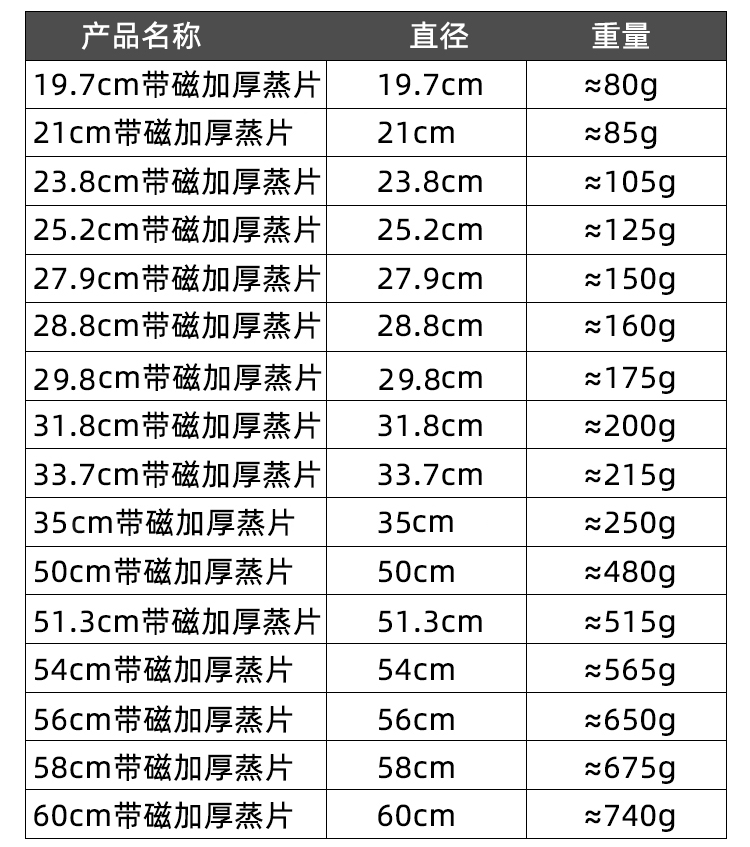 | 产品名称 | 直径 | 重量 |
|---|---|---|
| 19.7cm带磁加厚蒸片 | 19.7cm | ≈80g |
| 21cm带磁加厚蒸片 | 21cm | ≈85g |
| 23.8cm带磁加厚蒸片 | 23.8cm | ≈105g |
| 25.2cm带磁加厚蒸片 | 25.2cm | ≈125g |
| 27.9cm带磁加厚蒸片 | 27.9cm | ≈150g |
| 28.8cm带磁加厚蒸片 | 28.8cm | ≈160g |
| 29.8cm带磁加厚蒸片 | 29.8cm | ≈175g |
| 31.8cm带磁加厚蒸片 | 31.8cm | ≈200g |
| 33.7cm带磁加厚蒸片 | 33.7cm | ≈215g |
| 35cm带磁加厚蒸片 | 35cm | ≈250g |
| 50cm带磁加厚蒸片 | 50cm | ≈480g |
| 51.3cm带磁加厚蒸片 | 51.3cm | ≈515g |
| 54cm带磁加厚蒸片 | 54cm | ≈565g |
| 56cm带磁加厚蒸片 | 56cm | ≈650g |
| 58cm带磁加厚蒸片 | 58cm | ≈675g |
| 60cm带磁加厚蒸片 | 60cm | ≈740g |